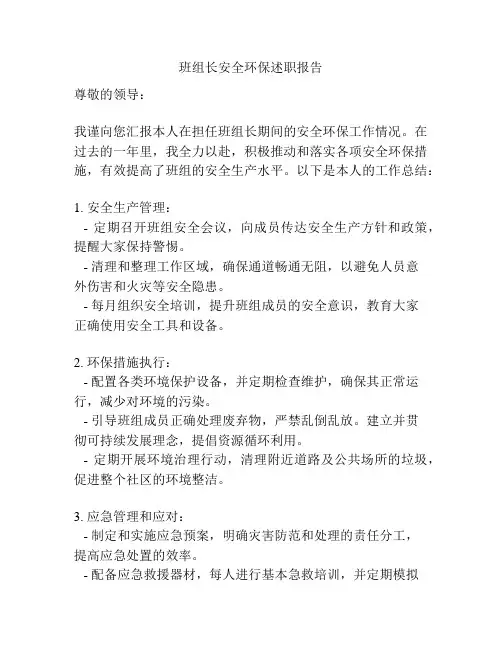 班组长安全环保述职报告

尊敬的领导：

我谨向您汇报本人在担任班组长期间的安全环保工作情况。在过去的一年里，我全力以赴，积极推动和落实各项安全环保措施，有效提高了班组的安全生产水平。以下是本人的工作总结：

1. 安全生产管理：
- 定期召开班组安全会议，向成员传达安全生产方针和政策，提醒大家保持警惕。
- 清理和整理工作区域，确保通道畅通无阻，以避免人员意外伤害和火灾等安全隐患。
- 每月组织安全培训，提升班组成员的安全意识，教育大家正确使用安全工具和设备。

2. 环保措施执行：
- 配置各类环境保护设备，并定期检查维护，确保其正常运行，减少对环境的污染。
- 引导班组成员正确处理废弃物，严禁乱倒乱放。建立并贯彻可持续发展理念，提倡资源循环利用。
- 定期开展环境治理行动，清理附近道路及公共场所的垃圾，促进整个社区的环境整洁。

3. 应急管理和应对：
- 制定和实施应急预案，明确灾害防范和处理的责任分工，提高应急处置的效率。
- 配备应急救援器材，每人进行基本急救培训，并定期模拟